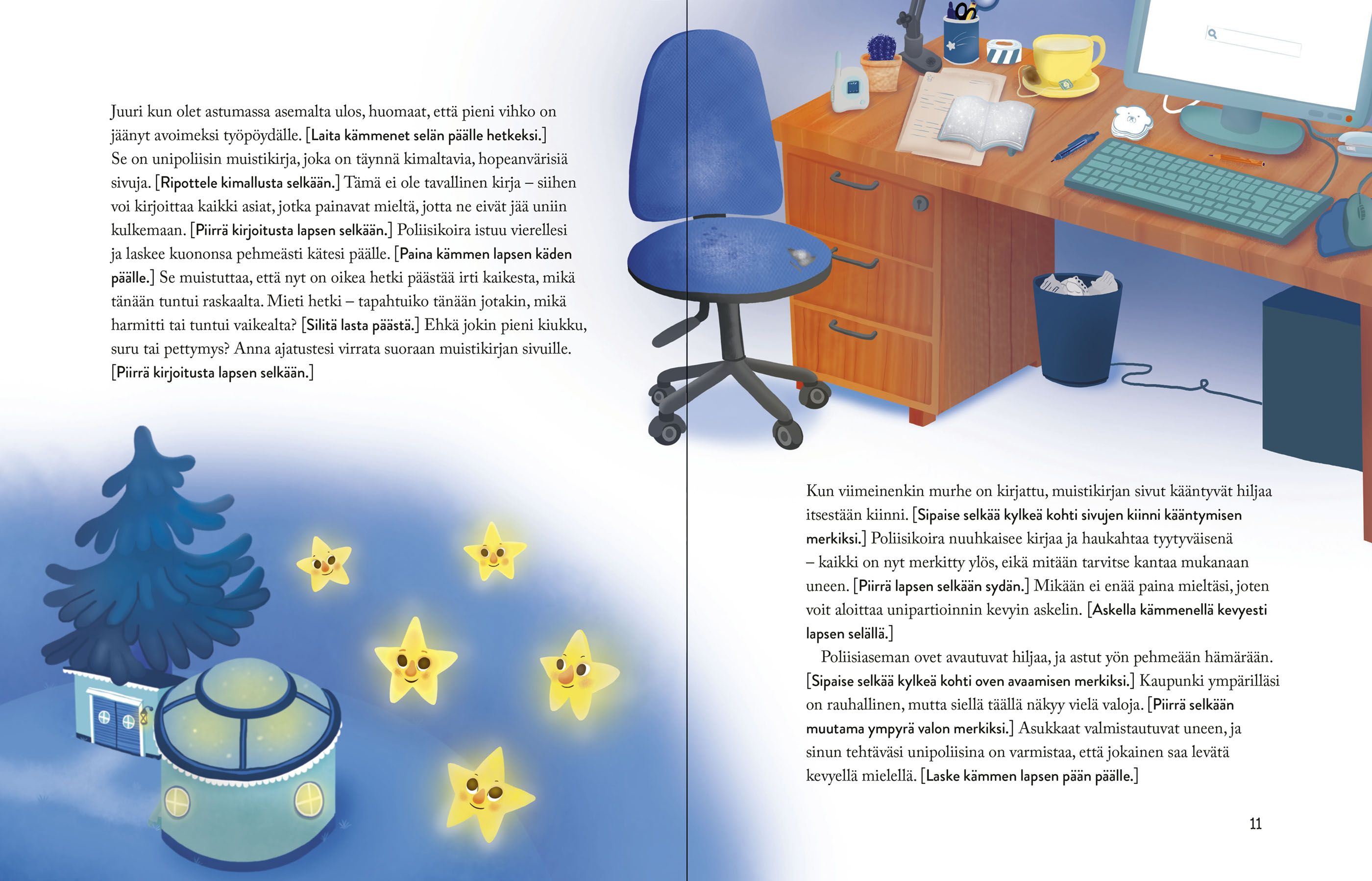 Juuri kun olet astumassa asemalta ulos, huomaat, että pieni vihko on jäänyt avoimeksi työpöydälle. [Laita kämmenet selän päälle hetkeksi.] Se on unipoliisin muistikirja, joka on täynnä kimaltavia, hopeanvärisiä sivuja. [Ripottele kimallusta selkään.] Tämä ei ole tavallinen kirja – siihen voi kirjoittaa kaikki asiat, jotka painavat mieltä, jotta ne eivät jää uniin kulkemaan. [Piirrä kirjoitusta lapsen selkään.] Poliisikoira istuu vierellesi ja laskee kuononsa pehmeästi kätesi päälle. [Paina kämmen lapsen käden päälle.] Se muistuttaa, että nyt on oikea hetki päästää irti kaikesta, mikä tänään tuntui raskaalta. Mieti hetki – tapahtuiko tänään jotakin, mikä harmitti tai tuntui vaikealta? [Silitä lasta päästä.] Ehkä jokin pieni kiukku, suru tai pettymys? Anna ajatustesi virrata suoraan muistikirjan sivuille. [Piirrä kirjoitusta lapsen selkään.]

Kun viimeinenkin murhe on kirjattu, muistikirjan sivut kääntyvät hiljaa itsestään kiinni. [Sipaise selkää kylkeä kohti sivujen kiinni kääntymisen merkiksi.] Poliisikoira nuuhkaisee kirjaa ja haukahtaa tyytyväisenä – kaikki on nyt merkitty ylös, eikä mitään tarvitse kantaa mukanaan uneen. [Piirrä lapsen selkään sydän.] Mikään ei enää paina mieltäsi, joten voit aloittaa unipartioinnin kevyin askelin. [Askella kämmenellä kevyesti lapsen selällä.]

Poliisiaseman ovet avautuvat hiljaa, ja astut yön pehmeään hämärään. [Sipaise selkää kylkeä kohti oven avaamisen merkiksi.] Kaupunki ympärilläsi on rauhallinen, mutta siellä täällä näkyy vielä valoja. [Piirrä selkään muutama ympyrä valon merkiksi.] Asukkaat valmistautuvat uneen, ja sinun tehtäväsi unipoliisina on varmistaa, että jokainen saa levätä kevyellä mielellä. [Laske kämmen lapsen pään päälle.]

11